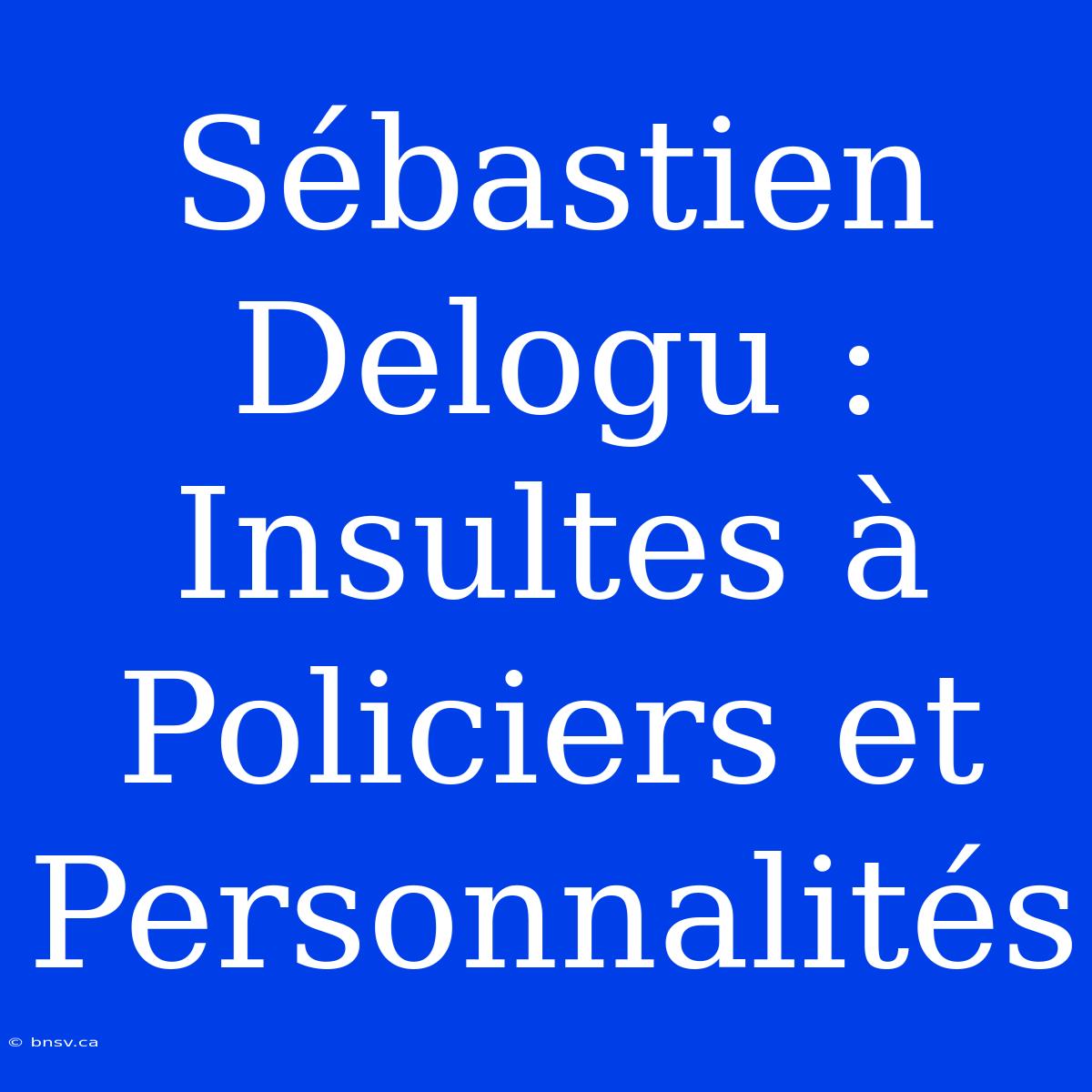 Sébastien Delogu : Insultes à Policiers et Personnalités

© bnsv.ca